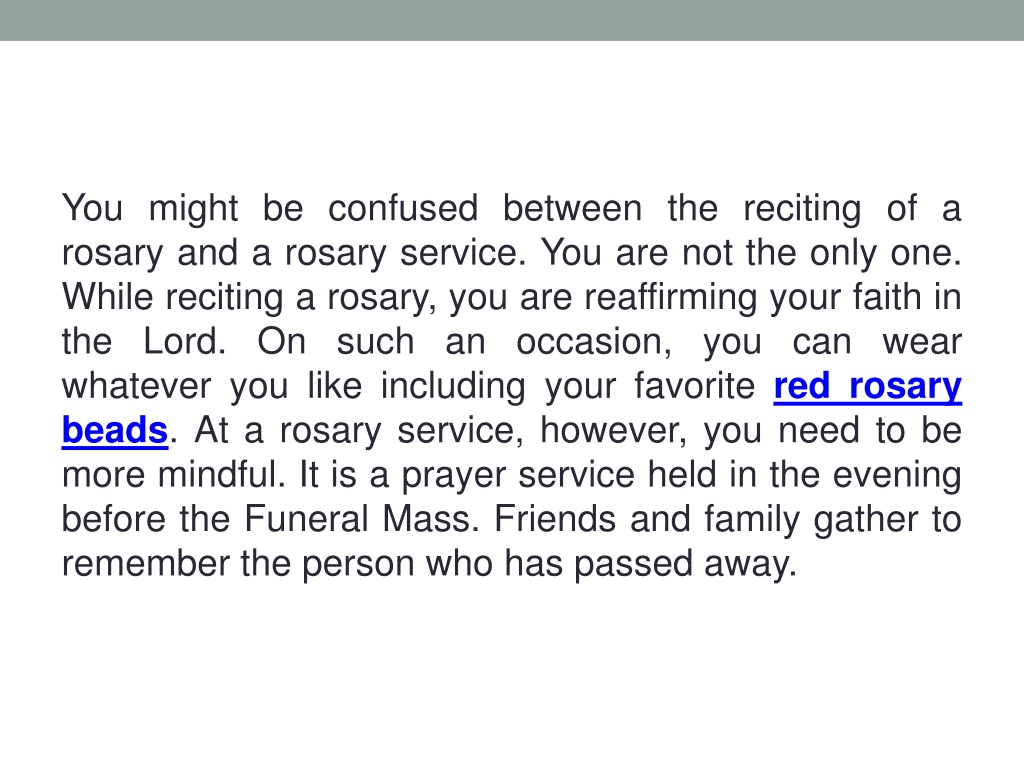 You might be confused between the reciting of a rosary and a rosary service. You are not the only one. While reciting a rosary, you are reaffirming your faith in the Lord. On such an occasion, you can wear whatever you like including your favorite red rosary beads. At a rosary service, however, you need to be more mindful. It is a prayer service held in the evening before the Funeral Mass. Friends and family gather to remember the person who has passed away.